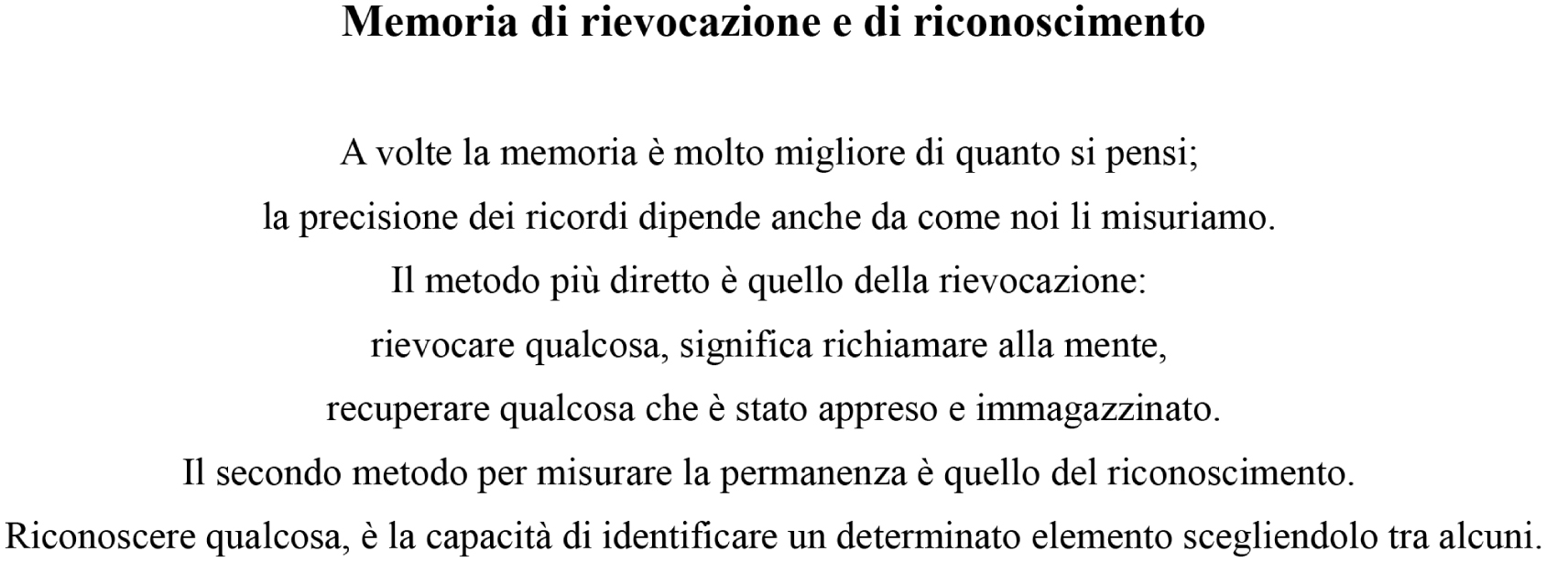 Memoria di rievocazione e di riconoscimento

A volte la memoria è molto migliore di quanto si pensi;
la precisione dei ricordi dipende anche da come noi li misuriamo.
Il metodo più diretto è quello della rievocazione:
rievocare qualcosa, significa richiamare alla mente,
recuperare qualcosa che è stato appreso e immagazzinato.
Il secondo metodo per misurare la permanenza è quello del riconoscimento.
Riconoscere qualcosa, è la capacità di identificare un determinato elemento scegliendolo tra alcuni.